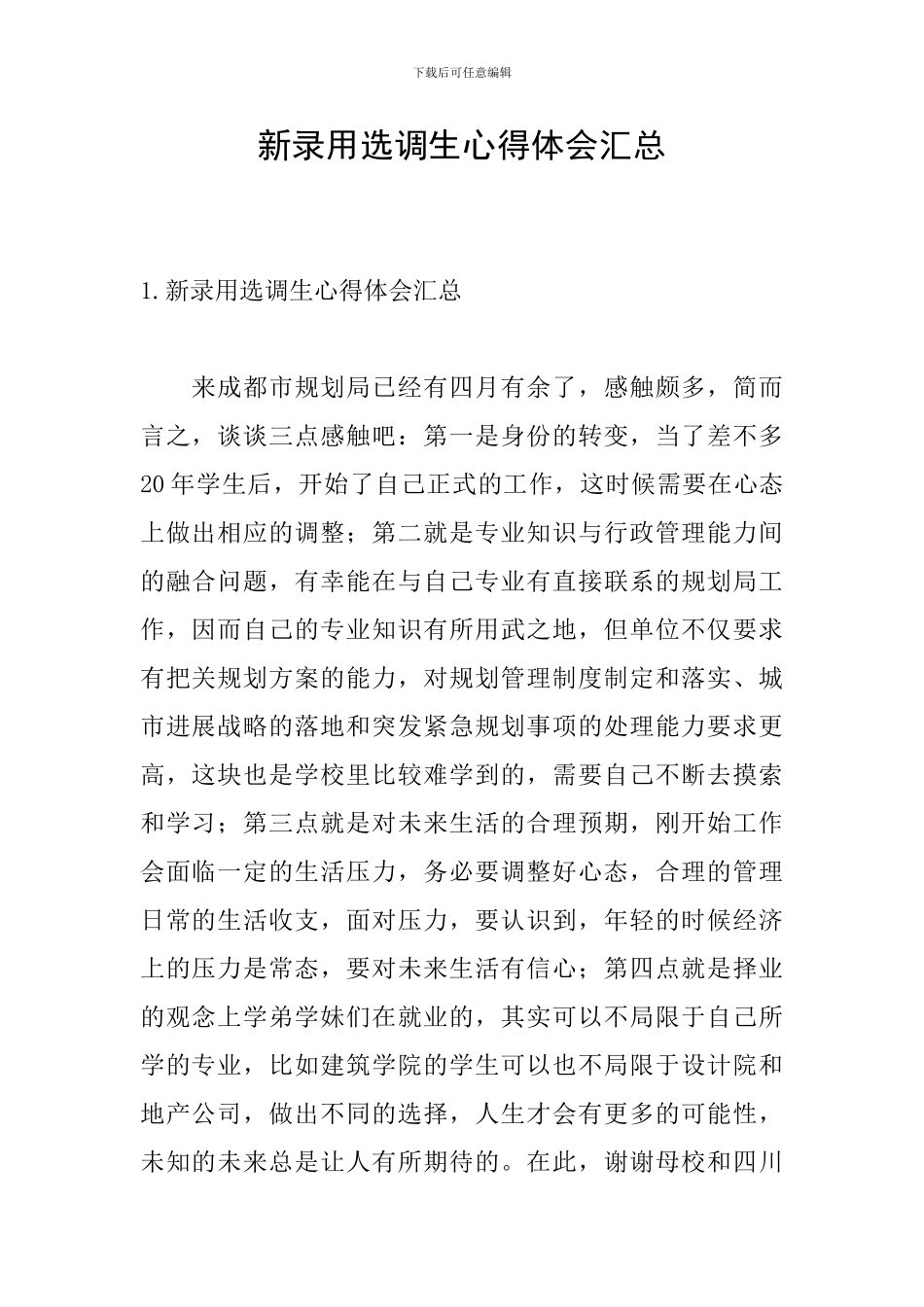 下载后可任意编辑

新录用选调生心得体会汇总

1.新录用选调生心得体会汇总

来成都市规划局已经有四月有余了，感触颇多，简而言之，谈谈三点感触吧：第一是身份的转变，当了差不多20年学生后，开始了自己正式的工作，这时候需要在心态上做出相应的调整；第二就是专业知识与行政管理能力间的融合问题，有幸能在与自己专业有直接联系的规划局工作，因而自己的专业知识有所用武之地，但单位不仅要求有把关规划方案的能力，对规划管理制度制定和落实、城市进展战略的落地和突发紧急规划事项的处理能力要求更高，这块也是学校里比较难学到的，需要自己不断去摸索和学习；第三点就是对未来生活的合理预期，刚开始工作会面临一定的生活压力，务必要调整好心态，合理的管理日常的生活收支，面对压力，要认识到，年轻的时候经济上的压力是常态，要对未来生活有信心；第四点就是择业的观念上学弟学妹们在就业的，其实可以不局限于自己所学的专业，比如建筑学院的学生可以也不局限于设计院和地产公司，做出不同的选择，人生才会有更多的可能性，未知的未来总是让人有所期待的。在此，谢谢母校和四川